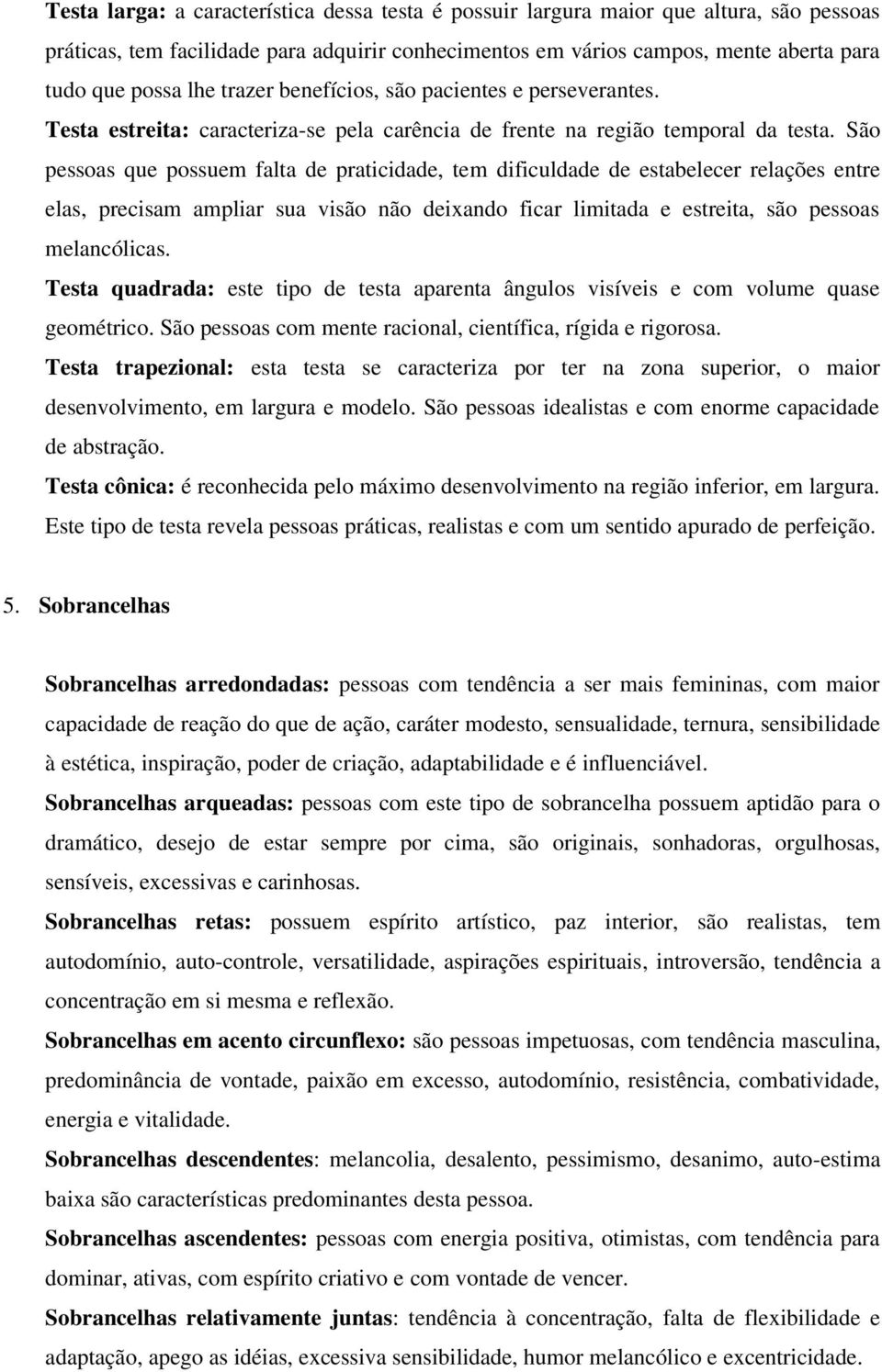 Testa larga: a característica dessa testa é possuir largura maior que altura, são pessoas práticas, tem facilidade para adquirir conhecimentos em vários campos, mente aberta para tudo que possa lhe trazer benefícios, são pacientes e perseverantes.

Testa estreita: caracteriza-se pela carência de frente na região temporal da testa. São pessoas que possuem falta de praticidade, tem dificuldade de estabelecer relações entre elas, precisam ampliar sua visão não deixando ficar limitada e estreita, são pessoas melancólicas.

Testa quadrada: este tipo de testa aparenta ângulos visíveis e com volume quase geométrico. São pessoas com mente racional, científica, rígida e rigorosa.

Testa trapezional: esta testa se caracteriza por ter na zona superior, o maior desenvolvimento, em largura e modelo. São pessoas idealistas e com enorme capacidade de abstração.

Testa cônica: é reconhecida pelo máximo desenvolvimento na região inferior, em largura. Este tipo de testa revela pessoas práticas, realistas e com um sentido apurado de perfeição.

5. Sobrancelhas

Sobrancelhas arredondadas: pessoas com tendência a ser mais femininas, com maior capacidade de reação do que de ação, caráter modesto, sensualidade, ternura, sensibilidade à estética, inspiração, poder de criação, adaptabilidade e é influenciável.

Sobrancelhas arqueadas: pessoas com este tipo de sobrancelha possuem aptidão para o dramático, desejo de estar sempre por cima, são originais, sonhadoras, orgulhosas, sensíveis, excessivas e carinhosas.

Sobrancelhas retas: possuem espírito artístico, paz interior, são realistas, tem autodomínio, auto-controle, versatilidade, aspirações espirituais, introversão, tendência a concentração em si mesma e reflexão.

Sobrancelhas em acento circunflexo: são pessoas impetuosas, com tendência masculina, predominância de vontade, paixão em excesso, autodomínio, resistência, combatividade, energia e vitalidade.

Sobrancelhas descendentes: melancolia, desalento, pessimismo, desanimo, auto-estima baixa são características predominantes desta pessoa.

Sobrancelhas ascendentes: pessoas com energia positiva, otimistas, com tendência para dominar, ativas, com espírito criativo e com vontade de vencer.

Sobrancelhas relativamente juntas: tendência à concentração, falta de flexibilidade e adaptação, apego as idéias, excessiva sensibilidade, humor melancólico e excentricidade.